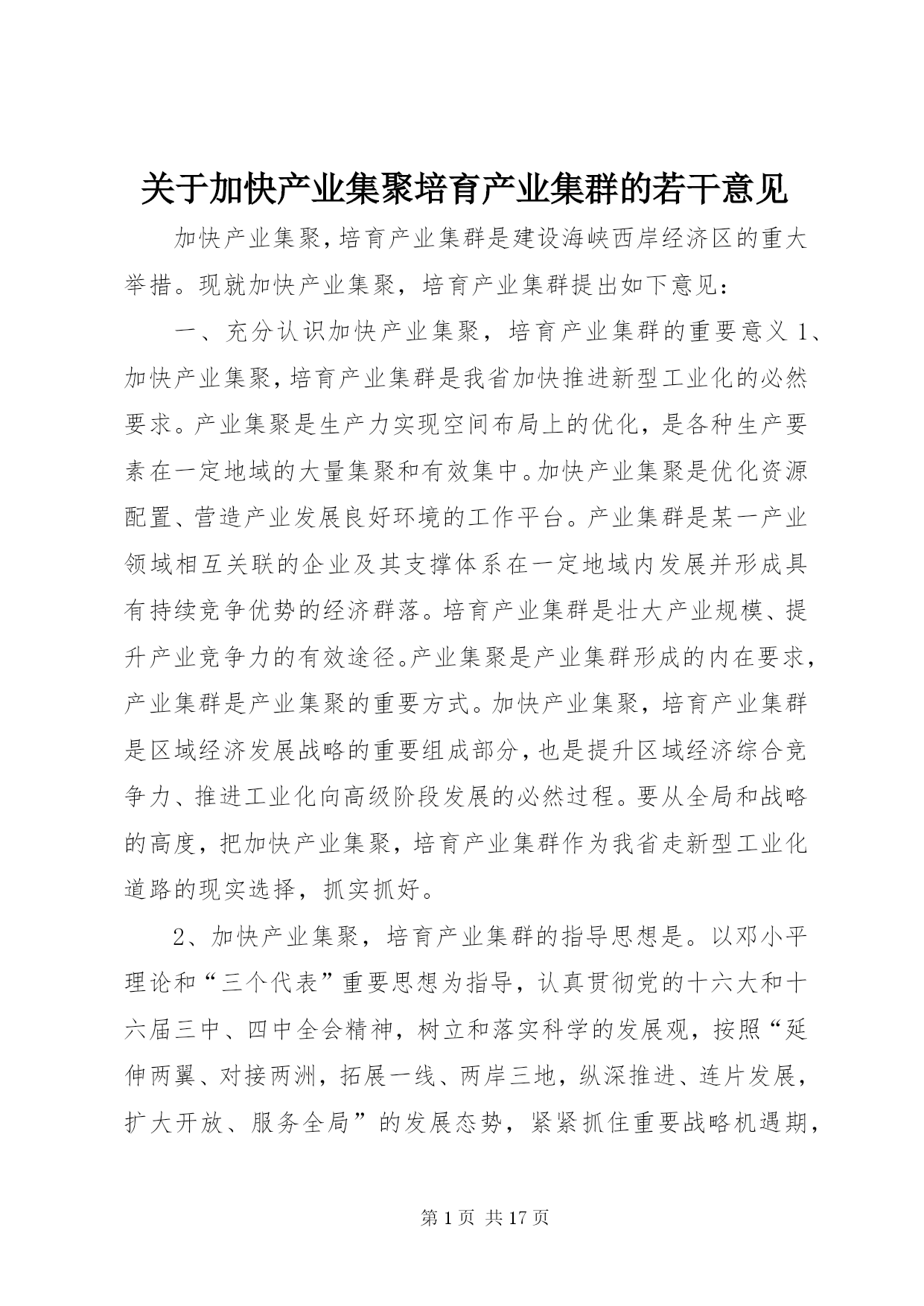 关于加快产业集聚培育产业集群的若干意见

加快产业集聚,培育产业集群是建设海峡西岸经济区的重大举措。现就加快产业集聚，培育产业集群提出如下意见：

一、充分认识加快产业集聚，培育产业集群的重要意义 1、加快产业集聚,培育产业集群是我省加快推进新型工业化的必然要求。产业集聚是生产力实现空间布局上的优化，是各种生产要素在一定地域的大量集聚和有效集中。加快产业集聚是优化资源配置、营造产业发展良好环境的工作平台。产业集群是某一产业领域相互关联的企业及其支撑体系在一定地域内发展并形成具有持续竞争优势的经济群落。培育产业集群是壮大产业规模、提升产业竞争力的有效途径。产业集聚是产业集群形成的内在要求，产业集群是产业集聚的重要方式。加快产业集聚，培育产业集群是区域经济发展战略的重要组成部分,也是提升区域经济综合竞争力、推进工业化向高级阶段发展的必然过程。要从全局和战略的高度，把加快产业集聚，培育产业集群作为我省走新型工业化道路的现实选择，抓实抓好。

2、加快产业集聚，培育产业集群的指导思想是。以邓小平理论和“三个代表”重要思想为指导，认真贯彻党的十六大和十六届三中、四中全会精神，树立和落实科学的发展观，按照“延伸两翼、对接两洲，拓展一线、两岸三地，纵深推进、连片发展，扩大开放、服务全局”的发展态势，紧紧抓住重要战略机遇期，

第 1 页 共 17 页